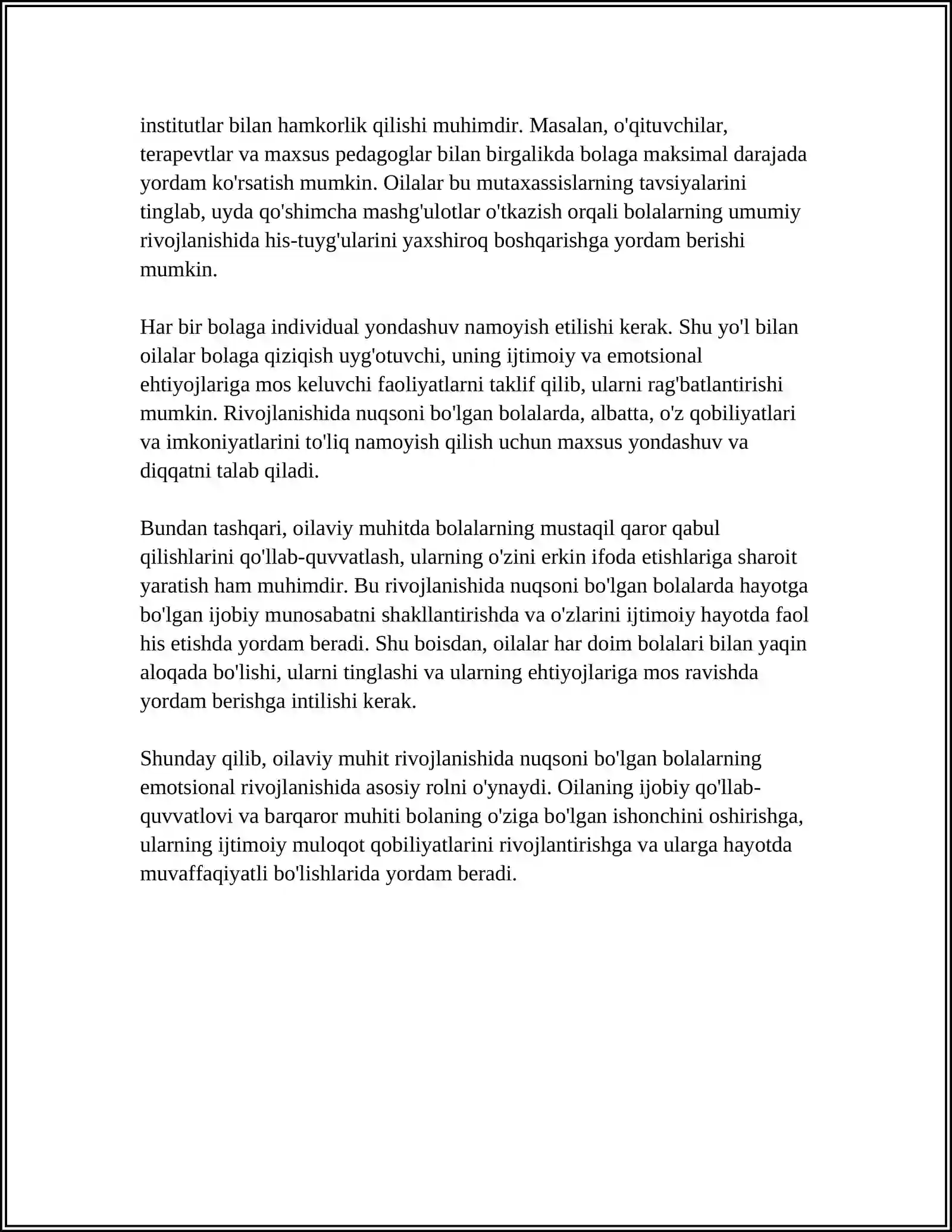 institutlar bilan hamkorlik qilishi muhimdir. Masalan, o'qituvchilar, terapevtlar va maxsus pedagoglar bilan birgalikda bolaga maksimal darajada yordam ko'rsatish mumkin. Oilalar bu mutaxassislarning tavsiyalarini tinglab, uyda qo'shimcha mashg'ulotlar o'tkazish orqali bolalarning umumiy rivojlanishida his-tuyg'ularini yaxshiroq boshqarishga yordam berishi mumkin.

Har bir bolaga individual yondashuv namoyish etilishi kerak. Shu yo'l bilan oilalar bolaga qiziqish uyg'otuvchi, uning ijtimoiy va emotsional ehtiyojlariga mos keluvchi faoliyatlarni taklif qilib, ularni rag'batlantirishi mumkin. Rivojlanishida nuqsoni bo'lgan bolalarda, albatta, o'z qobiliyatlari va imkoniyatlarini to'liq namoyish qilish uchun maxsus yondashuv va diqqatni talab qiladi.

Bundan tashqari, oilaviy muhitda bolalarning mustaqil qaror qabul qilishlarini qo'llab-quvvatlash, ularning o'zini erkin ifoda etishlariga sharoit yaratish ham muhimdir. Bu rivojlanishida nuqsoni bo'lgan bolalarda hayotga bo'lgan ijobiy munosabatni shakllantirishda va o'zlarini ijtimoiy hayotda faol his etishda yordam beradi. Shu boisdan, oilalar har doim bolalari bilan yaqin aloqada bo'lishi, ularni tinglashi va ularning ehtiyojlariga mos ravishda yordam berishga intilishi kerak.

Shunday qilib, oilaviy muhit rivojlanishida nuqsoni bo'lgan bolalarning emotsional rivojlanishida asosiy rolni o'ynaydi. Oilaning ijobiy qo'llab-quvvatlovi va barqaror muhiti bolaning o'ziga bo'lgan ishonchini oshirishga, ularning ijtimoiy muloqot qobiliyatlarini rivojlantirishga va ularga hayotda muvaffaqiyatli bo'lishlarida yordam beradi.